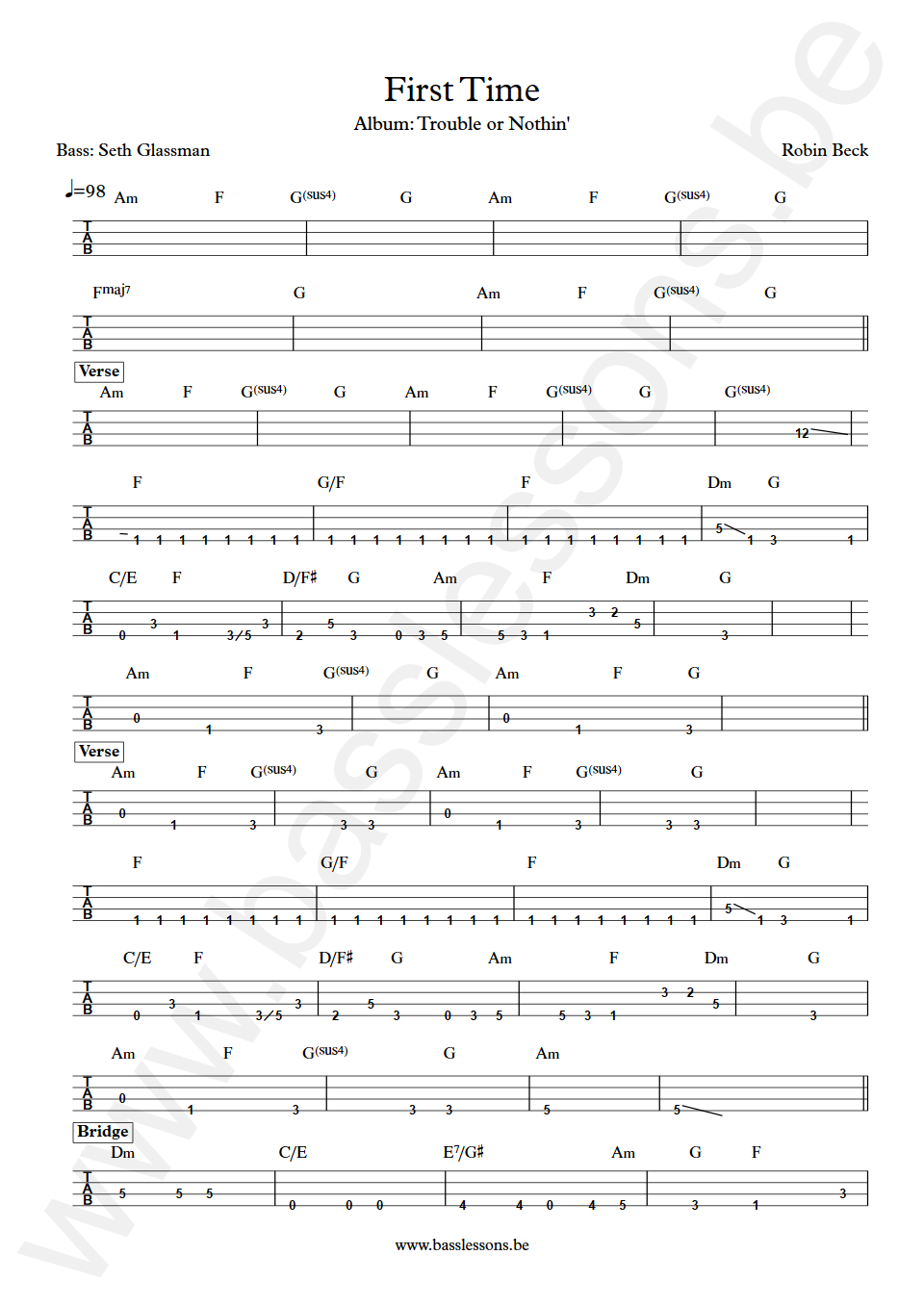 First Time

Album: Trouble or Nothin'

Bass: Seth Glassman

Robin Beck

♩=98 Am F G(sus4) G Am F G(sus4) G

T
A
B

Fmaj7 G Am F G(sus4) G

T
A
B

Verse

Am F G(sus4) G Am F G(sus4) G G(sus4)

T
A
B
12

F G/F F Dm G

T
A
B
1 1 1 1 1 1 1 1 1 1 1 1 1 1 1 1 1 1 1 1 1 1 1 1 5 1 3 1

C/E F D/F♯ G Am F Dm G

T
A
B
0 3 1 3/5 3 2 5 3 0 3 5 5 3 1 3 2 5 3

Am F G(sus4) G Am F G

T
A
B
0 1 3 0 1 3

Verse

Am F G(sus4) G Am F G(sus4) G

T
A
B
0 1 3 3 3 0 1 3 3 3

F G/F F Dm G

T
A
B
1 1 1 1 1 1 1 1 1 1 1 1 1 1 1 1 1 1 1 1 1 1 1 1 5 1 3 1

C/E F D/F♯ G Am F Dm G

T
A
B
0 3 1 3/5 3 2 5 3 0 3 5 5 3 1 3 2 5 3

Am F G(sus4) G Am

T
A
B
0 1 3 3 3 5 5

Bridge

Dm C/E E7/G♯ Am G F

T
A
B
5 5 5 0 0 0 4 4 0 4 5 3 1 3

www.basslessons.be

www.basslessons.be